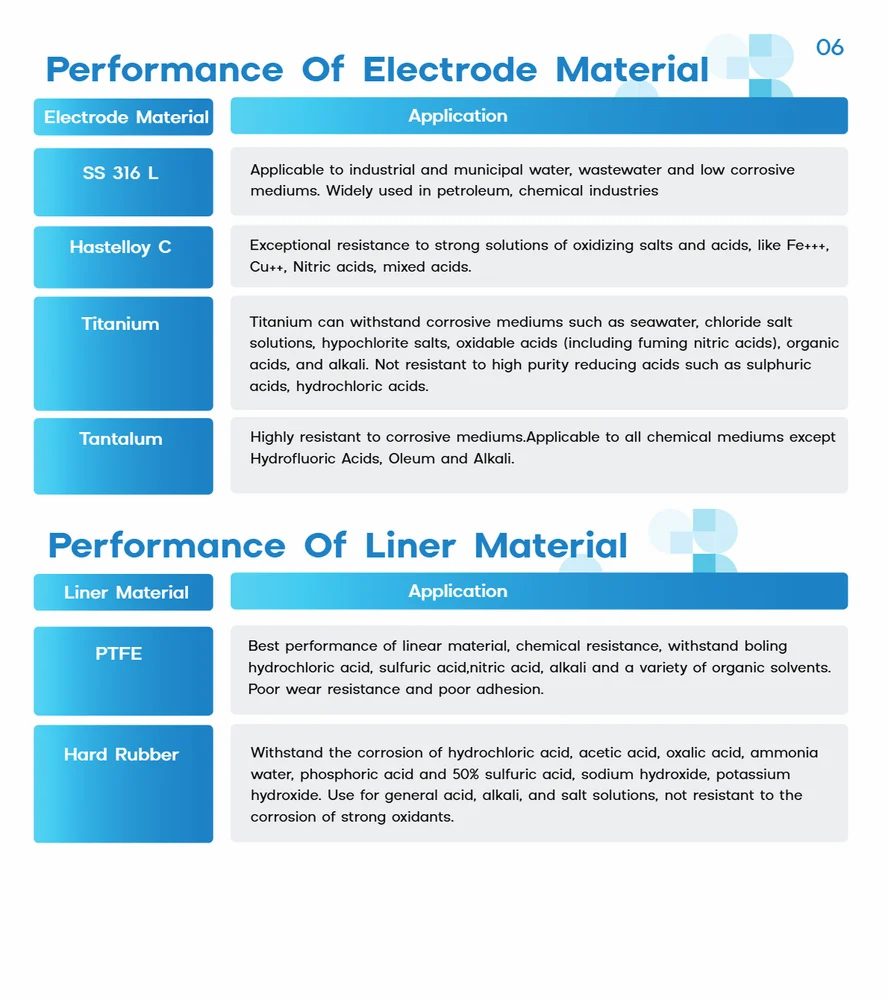 06

Performance Of Electrode Material

| Electrode Material | Application |
|---|---|
| SS 316 L | Applicable to industrial and municipal water, wastewater and low corrosive mediums. Widely used in petroleum, chemical industries |
| Hastelloy C | Exceptional resistance to strong solutions of oxidizing salts and acids, like Fe+++, Cu++, Nitric acids, mixed acids. |
| Titanium | Titanium can withstand corrosive mediums such as seawater, chloride salt solutions, hypochlorite salts, oxidable acids (including fuming nitric acids), organic acids, and alkali. Not resistant to high purity reducing acids such as sulphuric acids, hydrochloric acids. |
| Tantalum | Highly resistant to corrosive mediums.Applicable to all chemical mediums except Hydrofluoric Acids, Oleum and Alkali. |

Performance Of Liner Material

| Liner Material | Application |
|---|---|
| PTFE | Best performance of linear material, chemical resistance, withstand boling hydrochloric acid, sulfuric acid,nitric acid, alkali and a variety of organic solvents. Poor wear resistance and poor adhesion. |
| Hard Rubber | Withstand the corrosion of hydrochloric acid, acetic acid, oxalic acid, ammonia water, phosphoric acid and 50% sulfuric acid, sodium hydroxide, potassium hydroxide. Use for general acid, alkali, and salt solutions, not resistant to the corrosion of strong oxidants. |